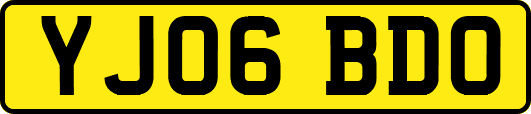 YJ06 BDO